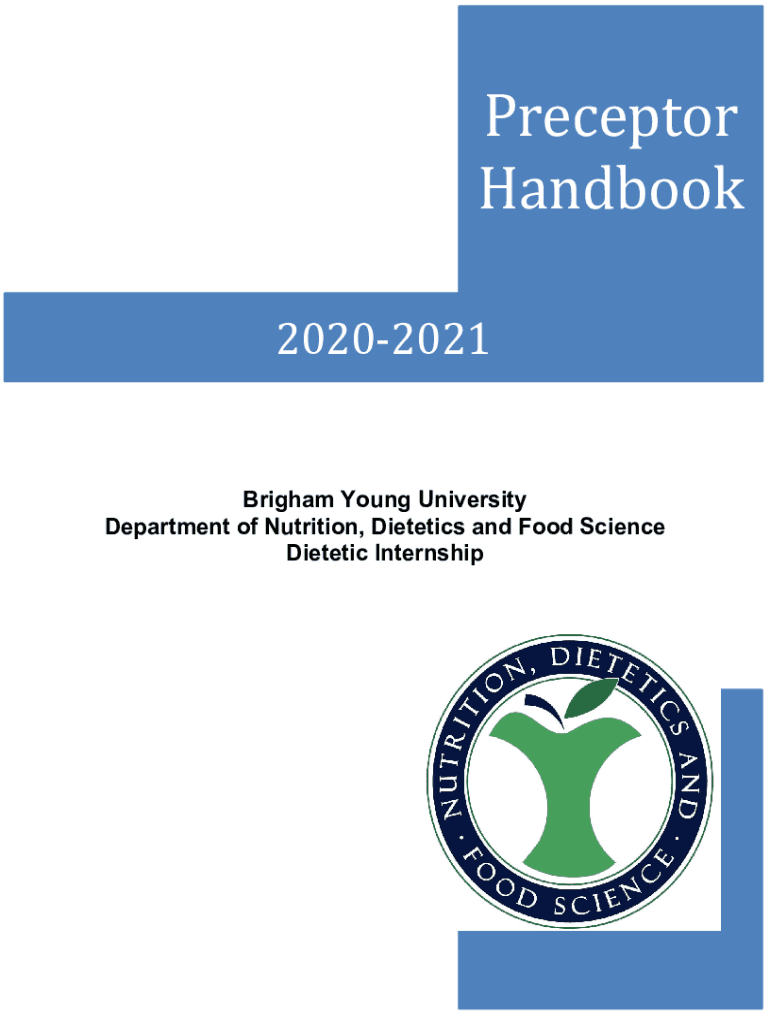 Preceptor Handbook

2020-2021

Brigham Young University
Department of Nutrition, Dietetics and Food Science
Dietetic Internship

NUTRITION, DIETETICS AND · FOOD SCIENCE ·